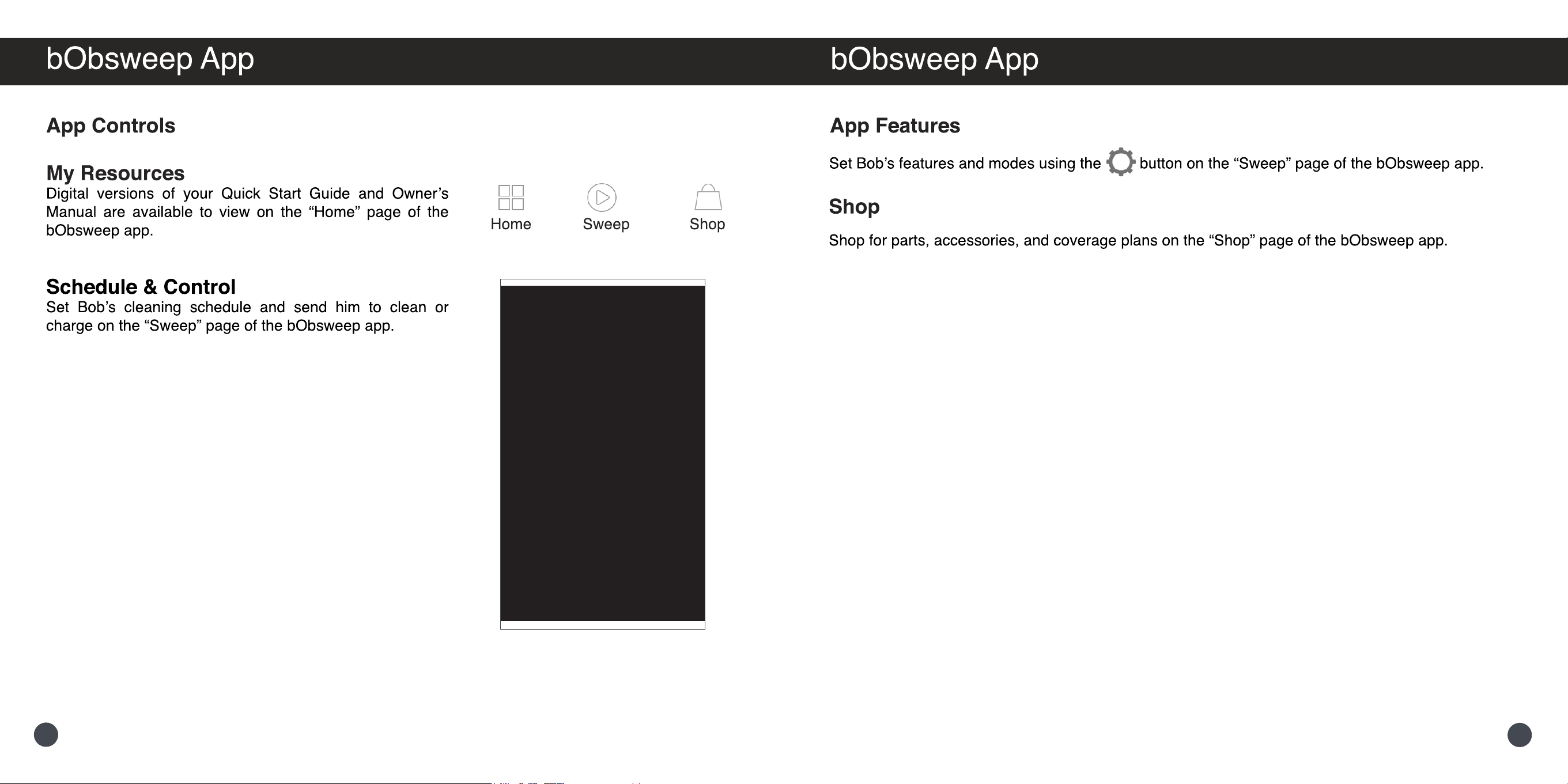 bObsweep App

App Controls

My Resources
Digital versions of your Quick Start Guide and Owner's Manual are available to view on the "Home" page of the bObsweep app.

Home
Sweep
Shop

Schedule & Control
Set Bob's cleaning schedule and send him to clean or charge on the "Sweep" page of the bObsweep app.

bObsweep App

App Features

Set Bob's features and modes using the button on the "Sweep" page of the bObsweep app.

Shop

Shop for parts, accessories, and coverage plans on the "Shop" page of the bObsweep app.